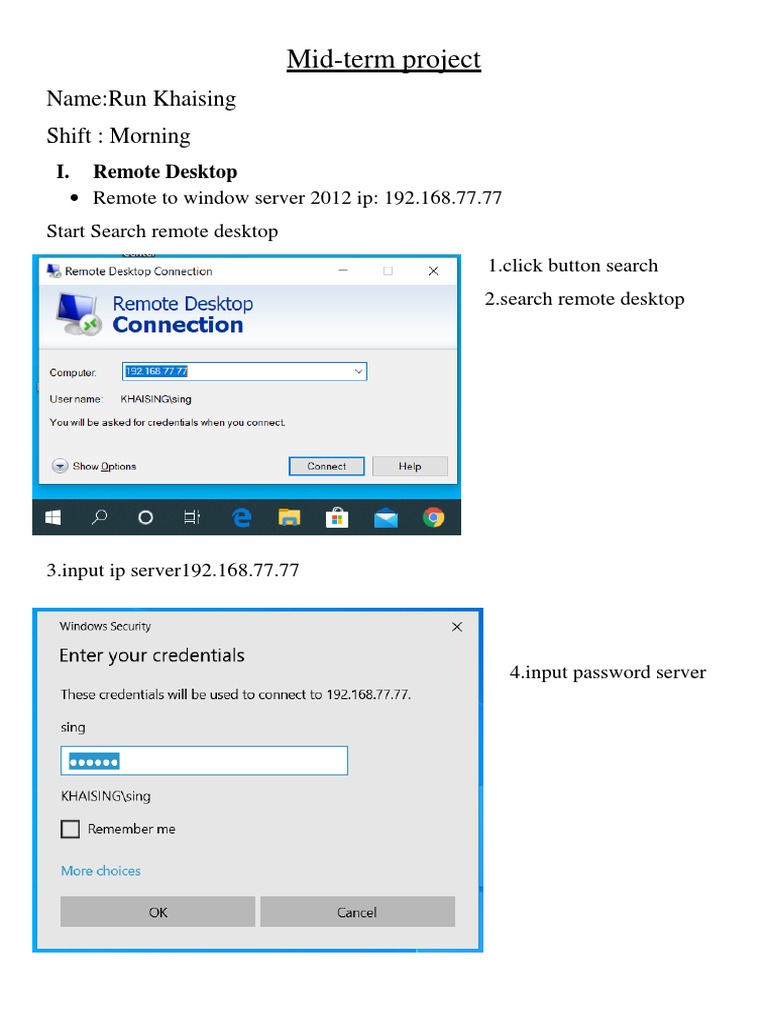 Mid-term project

Name:Run Khaising

Shift : Morning

I. Remote Desktop

• Remote to window server 2012 ip: 192.168.77.77

Start Search remote desktop

Remote Desktop Connection

Remote Desktop Connection

Computer: 192.168.77.77

User name: KHAISING\sing

You will be asked for credentials when you connect.

Show Options

Connect

Help

1.click button search

2.search remote desktop

3.input ip server192.168.77.77

Windows Security

Enter your credentials

These credentials will be used to connect to 192.168.77.77.

sing

••••••

KHAISING\sing

Remember me

More choices

OK

Cancel

4.input password server